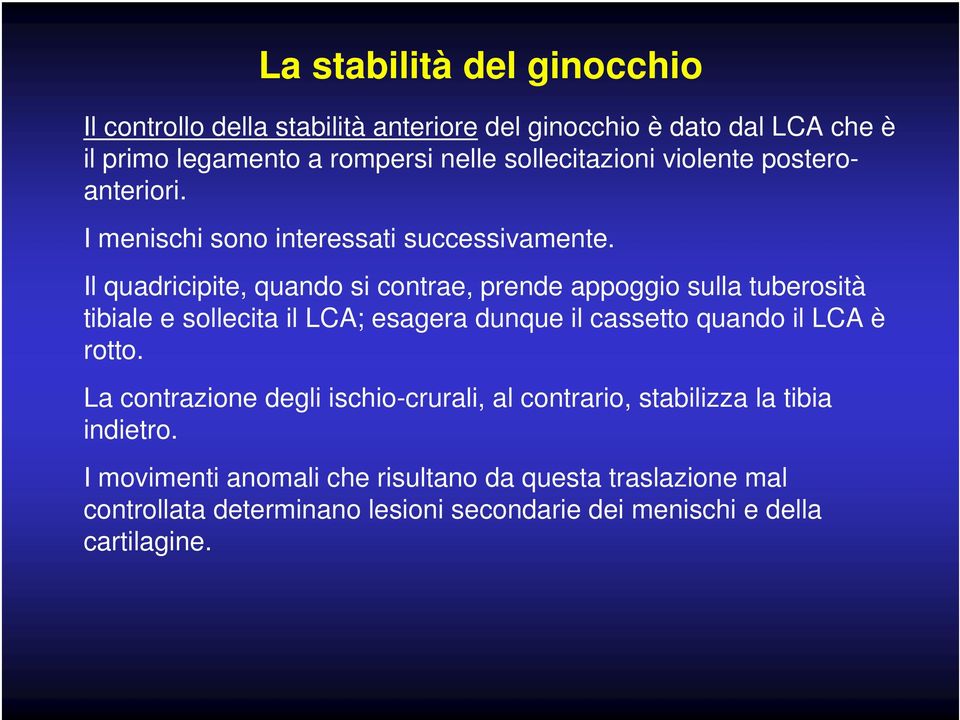 La stabilità del ginocchio

Il controllo della stabilità anteriore del ginocchio è dato dal LCA che è il primo legamento a rompersi nelle sollecitazioni violente postero-anteriori.

I menischi sono interessati successivamente.

Il quadricipite, quando si contrae, prende appoggio sulla tuberosità tibiale e sollecita il LCA; esagera dunque il cassetto quando il LCA è rotto.

La contrazione degli ischio-crurali, al contrario, stabilizza la tibia indietro.

I movimenti anomali che risultano da questa traslazione mal controllata determinano lesioni secondarie dei menischi e della cartilagine.